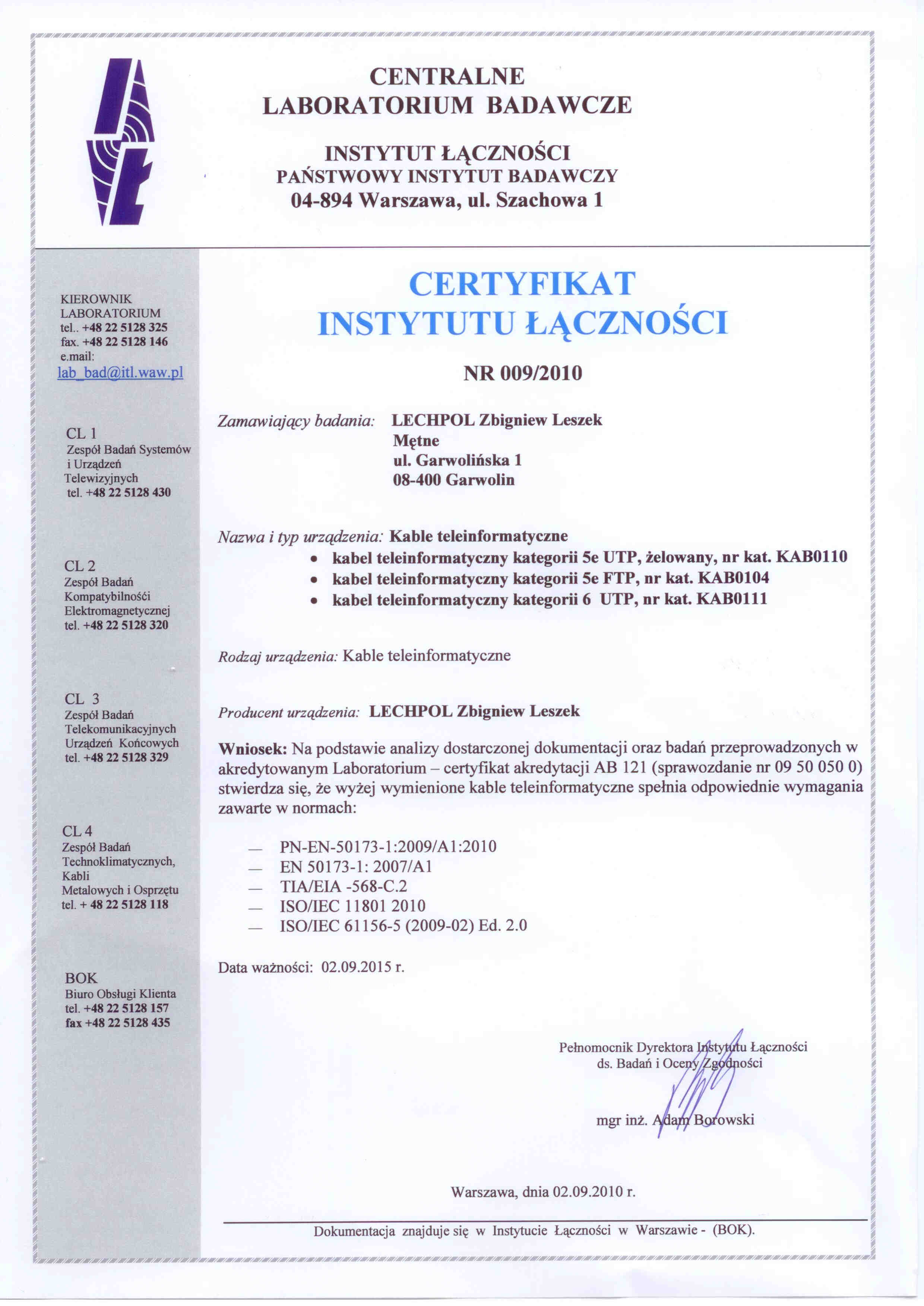 CENTRALNE
LABORATORIUM BADAWCZE

INSTYTUT ŁĄCZNOŚCI
PAŃSTWOWY INSTYTUT BADAWCZY
04-894 Warszawa, ul. Szachowa 1

KIEROWNIK LABORATORIUM
tel.. +48 22 5128 325
fax. +48 22 5128 146
e.mail:
lab_bad@itl.waw.pl

CL 1
Zespół Badań Systemów i Urządzeń Telewizyjnych
tel. +48 22 5128 430

CL 2
Zespół Badań Kompatybilności Elektromagnetycznej
tel. +48 22 5128 320

CL 3
Zespół Badań Telekomunikacyjnych Urządzeń Końcowych
tel. +48 22 5128 329

CL 4
Zespół Badań Technoklimatycznych, Kabli Metalowych i Osprzętu
tel. + 48 22 5128 118

BOK
Biuro Obsługi Klienta
tel. +48 22 5128 157
fax +48 22 5128 435

CERTYFIKAT
INSTYTUTU ŁĄCZNOŚCI

NR 009/2010

Zamawiający badania: LECHPOL Zbigniew Leszek
Mętne
ul. Garwolińska 1
08-400 Garwolin

Nazwa i typ urządzenia: Kable teleinformatyczne
• kabel teleinformatyczny kategorii 5e UTP, żelowany, nr kat. KAB0110
• kabel teleinformatyczny kategorii 5e FTP, nr kat. KAB0104
• kabel teleinformatyczny kategorii 6 UTP, nr kat. KAB0111

Rodzaj urządzenia: Kable teleinformatyczne

Producent urządzenia: LECHPOL Zbigniew Leszek

Wniosek: Na podstawie analizy dostarczonej dokumentacji oraz badań przeprowadzonych w akredytowanym Laboratorium – certyfikat akredytacji AB 121 (sprawozdanie nr 09 50 050 0) stwierdza się, że wyżej wymienione kable teleinformatyczne spełnia odpowiednie wymagania zawarte w normach:

— PN-EN-50173-1:2009/A1:2010
— EN 50173-1: 2007/A1
— TIA/EIA -568-C.2
— ISO/IEC 11801 2010
— ISO/IEC 61156-5 (2009-02) Ed. 2.0

Data ważności: 02.09.2015 r.

Pełnomocnik Dyrektora Instytutu Łączności
ds. Badań i Oceny Zgodności

mgr inż. Adam Borowski

Warszawa, dnia 02.09.2010 r.

Dokumentacja znajduje się w Instytucie Łączności w Warszawie - (BOK).